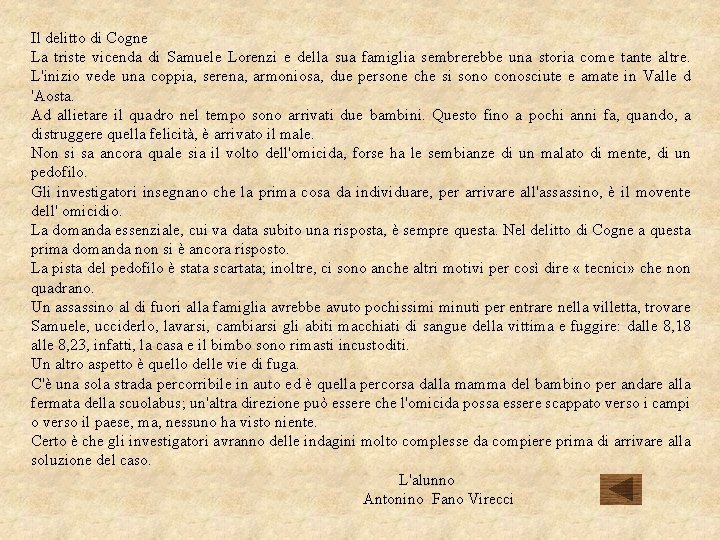 Il delitto di Cogne
La triste vicenda di Samuele Lorenzi e della sua famiglia sembrerebbe una storia come tante altre. L'inizio vede una coppia, serena, armoniosa, due persone che si sono conosciute e amate in Valle d 'Aosta.
Ad allietare il quadro nel tempo sono arrivati due bambini. Questo fino a pochi anni fa, quando, a distruggere quella felicità, è arrivato il male.
Non si sa ancora quale sia il volto dell'omicida, forse ha le sembianze di un malato di mente, di un pedofilo.
Gli investigatori insegnano che la prima cosa da individuare, per arrivare all'assassino, è il movente dell' omicidio.
La domanda essenziale, cui va data subito una risposta, è sempre questa. Nel delitto di Cogne a questa prima domanda non si è ancora risposto.
La pista del pedofilo è stata scartata; inoltre, ci sono anche altri motivi per così dire « tecnici» che non quadrano.
Un assassino al di fuori alla famiglia avrebbe avuto pochissimi minuti per entrare nella villetta, trovare Samuele, ucciderlo, lavarsi, cambiarsi gli abiti macchiati di sangue della vittima e fuggire: dalle 8,18 alle 8,23, infatti, la casa e il bimbo sono rimasti incustoditi.
Un altro aspetto è quello delle vie di fuga.
C'è una sola strada percorribile in auto ed è quella percorsa dalla mamma del bambino per andare alla fermata della scuolabus; un'altra direzione può essere che l'omicida possa essere scappato verso i campi o verso il paese, ma, nessuno ha visto niente.
Certo è che gli investigatori avranno delle indagini molto complesse da compiere prima di arrivare alla soluzione del caso.

L'alunno
Antonino Fano Virecci